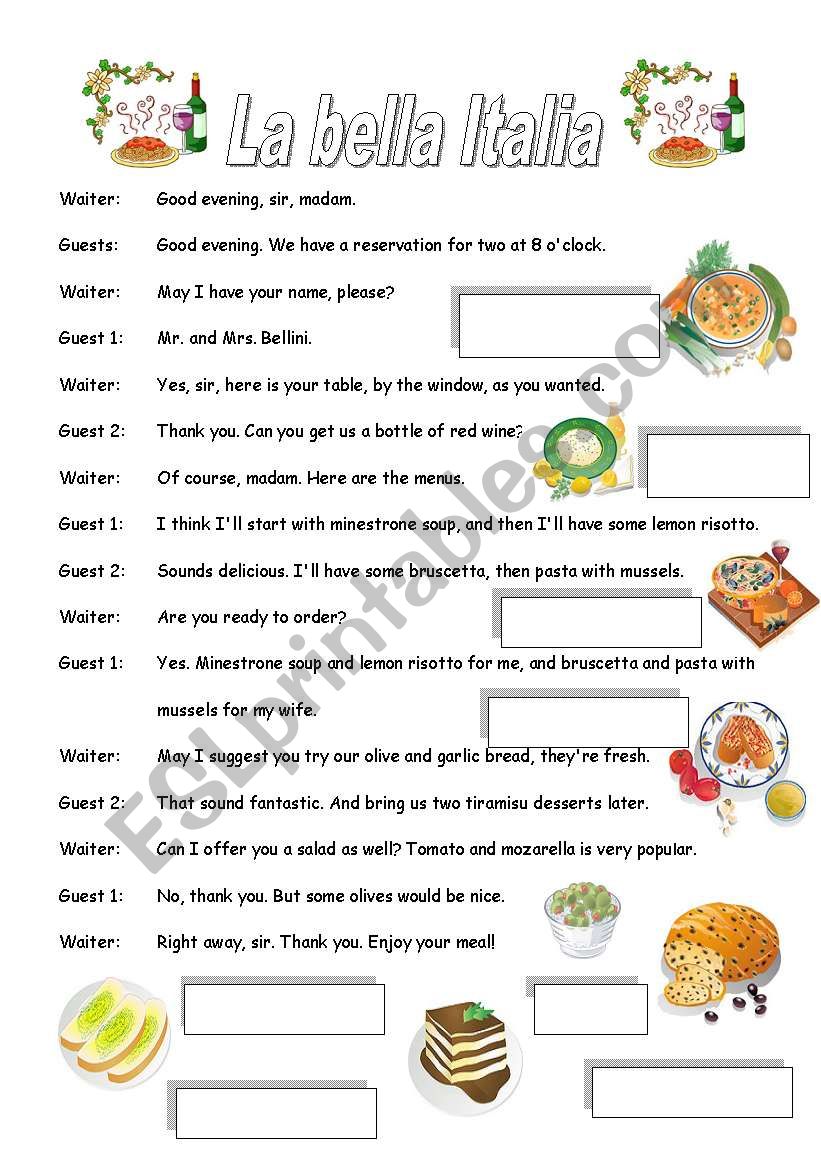 La bella Italia

Waiter: Good evening, sir, madam.

Guests: Good evening. We have a reservation for two at 8 o'clock.

Waiter: May I have your name, please?

Guest 1: Mr. and Mrs. Bellini.

Waiter: Yes, sir, here is your table, by the window, as you wanted.

Guest 2: Thank you. Can you get us a bottle of red wine?

Waiter: Of course, madam. Here are the menus.

Guest 1: I think I'll start with minestrone soup, and then I'll have some lemon risotto.

Guest 2: Sounds delicious. I'll have some bruscetta, then pasta with mussels.

Waiter: Are you ready to order?

Guest 1: Yes. Minestrone soup and lemon risotto for me, and bruscetta and pasta with mussels for my wife.

Waiter: May I suggest you try our olive and garlic bread, they're fresh.

Guest 2: That sound fantastic. And bring us two tiramisu desserts later.

Waiter: Can I offer you a salad as well? Tomato and mozarella is very popular.

Guest 1: No, thank you. But some olives would be nice.

Waiter: Right away, sir. Thank you. Enjoy your meal!

ESLprintables.com